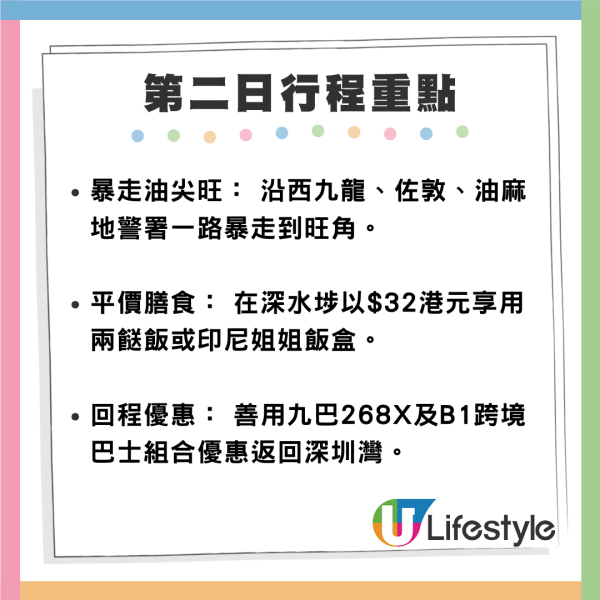 第二日行程重點

• 暴走油尖旺： 沿西九龍、佐敦、油麻地警署一路暴走到旺角。

• 平價膳食： 在深水埗以$32港元享用兩餸飯或印尼姐姐飯盒。

• 回程優惠： 善用九巴268X及B1跨境巴士組合優惠返回深圳灣。

U Lifestyle